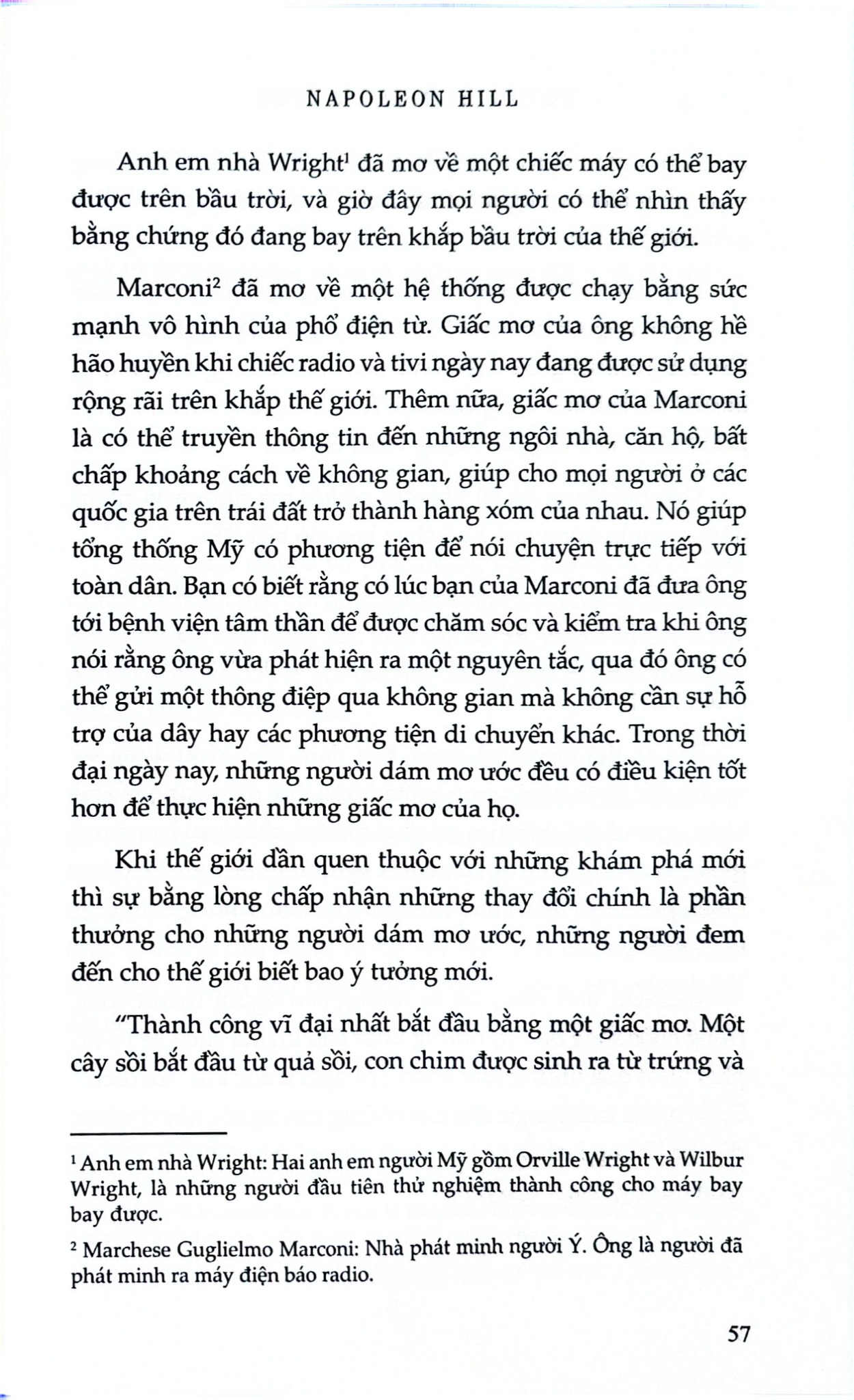 NAPOLEON HILL

Anh em nhà Wright$^1$ đã mơ về một chiếc máy có thể bay được trên bầu trời, và giờ đây mọi người có thể nhìn thấy bằng chứng đó đang bay trên khắp bầu trời của thế giới.

Marconi$^2$ đã mơ về một hệ thống được chạy bằng sức mạnh vô hình của phổ điện từ. Giấc mơ của ông không hề hão huyền khi chiếc radio và tivi ngày nay đang được sử dụng rộng rãi trên khắp thế giới. Thêm nữa, giấc mơ của Marconi là có thể truyền thông tin đến những ngôi nhà, căn hộ, bất chấp khoảng cách về không gian, giúp cho mọi người ở các quốc gia trên trái đất trở thành hàng xóm của nhau. Nó giúp tổng thống Mỹ có phương tiện để nói chuyện trực tiếp với toàn dân. Bạn có biết rằng có lúc bạn của Marconi đã đưa ông tới bệnh viện tâm thần để được chăm sóc và kiểm tra khi ông nói rằng ông vừa phát hiện ra một nguyên tắc, qua đó ông có thể gửi một thông điệp qua không gian mà không cần sự hỗ trợ của dây hay các phương tiện di chuyển khác. Trong thời đại ngày nay, những người dám mơ ước đều có điều kiện tốt hơn để thực hiện những giấc mơ của họ.

Khi thế giới dần quen thuộc với những khám phá mới thì sự bằng lòng chấp nhận những thay đổi chính là phần thưởng cho những người dám mơ ước, những người đem đến cho thế giới biết bao ý tưởng mới.

"Thành công vĩ đại nhất bắt đầu bằng một giấc mơ. Một cây sồi bắt đầu từ quả sồi, con chim được sinh ra từ trứng và

$^1$ Anh em nhà Wright: Hai anh em người Mỹ gồm Orville Wright và Wilbur Wright, là những người đầu tiên thử nghiệm thành công cho máy bay bay được.

$^2$ Marchese Guglielmo Marconi: Nhà phát minh người Ý. Ông là người đã phát minh ra máy điện báo radio.

57